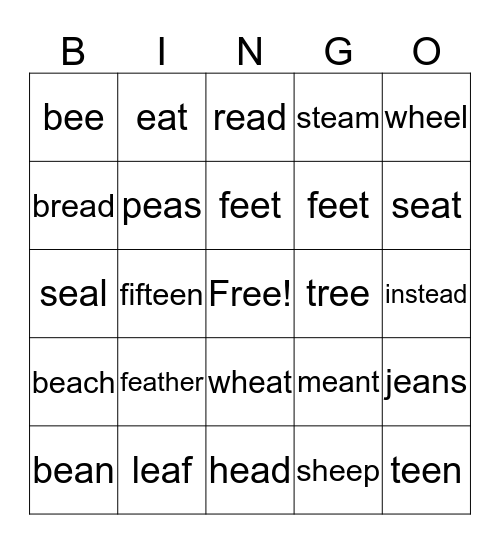 | B | I | N | G | O |
|---|---|---|---|---|
| bee | eat | read | steam | wheel |
| bread | peas | feet | feet | seat |
| seal | fifteen | Free! | tree | instead |
| beach | feather | wheat | meant | jeans |
| bean | leaf | head | sheep | teen |